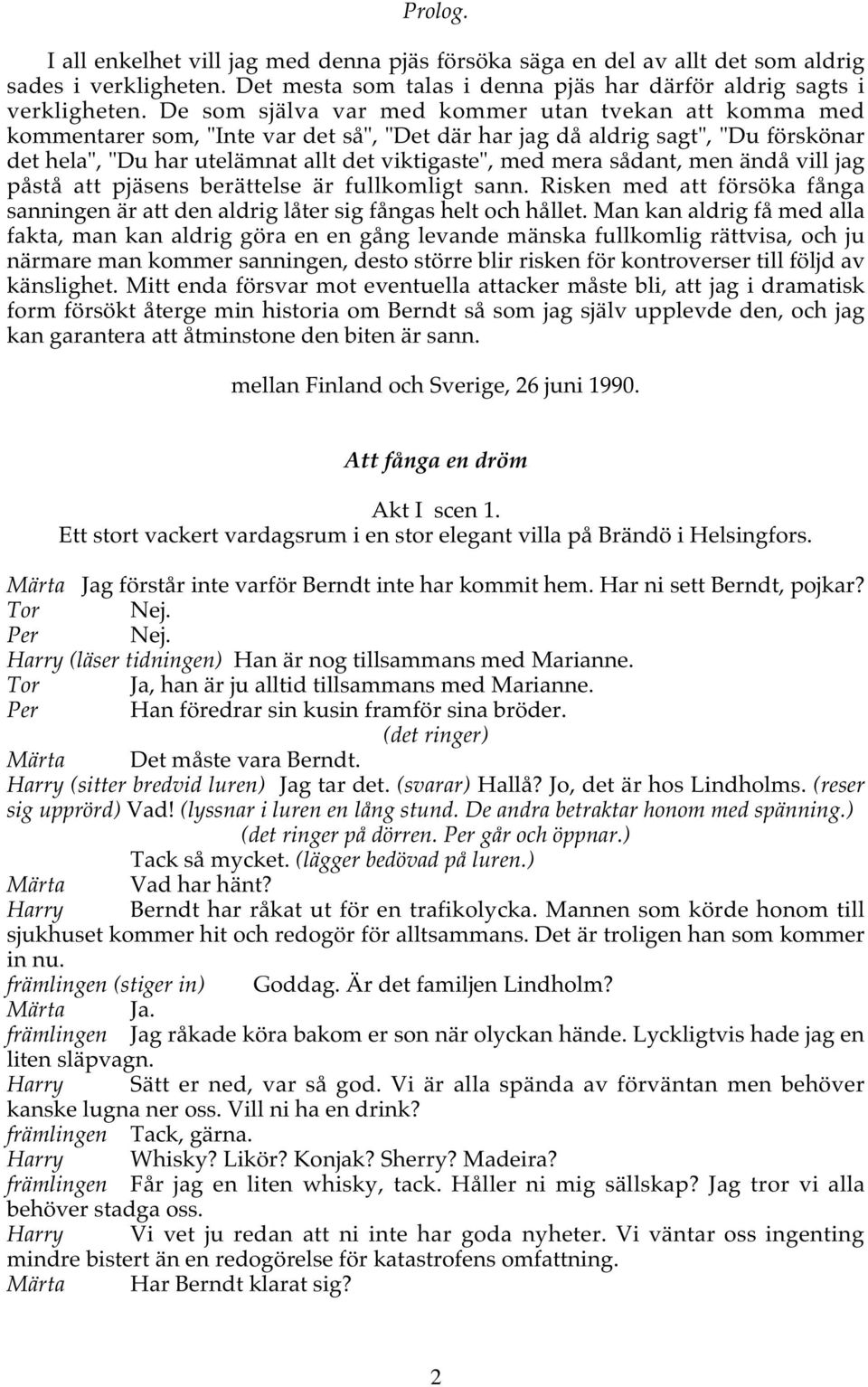 Prolog.

I all enkelhet vill jag med denna pjäs försöka säga en del av allt det som aldrig sades i verkligheten. Det mesta som talas i denna pjäs har därför aldrig sagts i verkligheten. De som själva var med kommer utan tvekan att komma med kommentarer som, "Inte var det så", "Det där har jag då aldrig sagt", "Du förskönar det hela", "Du har utelämnat allt det viktigaste", med mera sådant, men ändå vill jag påstå att pjäsens berättelse är fullkomligt sann. Risken med att försöka fånga sanningen är att den aldrig låter sig fångas helt och hållet. Man kan aldrig få med alla fakta, man kan aldrig göra en en gång levande mänska fullkomlig rättvisa, och ju närmare man kommer sanningen, desto större blir risken för kontroverser till följd av känslighet. Mitt enda försvar mot eventuella attacker måste bli, att jag i dramatisk form försökt återge min historia om Berndt så som jag själv upplevde den, och jag kan garantera att åtminstone den biten är sann.

mellan Finland och Sverige, 26 juni 1990.

Att fånga en dröm

Akt I scen 1.
Ett stort vackert vardagsrum i en stor elegant villa på Brändö i Helsingfors.

Märta Jag förstår inte varför Berndt inte har kommit hem. Har ni sett Berndt, pojkar?
Tor Nej.
Per Nej.
Harry (läser tidningen) Han är nog tillsammans med Marianne.
Tor Ja, han är ju alltid tillsammans med Marianne.
Per Han föredrar sin kusin framför sina bröder.
(det ringer)
Märta Det måste vara Berndt.
Harry (sitter bredvid luren) Jag tar det. (svarar) Hallå? Jo, det är hos Lindholms. (reser sig upprörd) Vad! (lyssnar i luren en lång stund. De andra betraktar honom med spänning.)
(det ringer på dörren. Per går och öppnar.)
Tack så mycket. (lägger bedövad på luren.)
Märta Vad har hänt?
Harry Berndt har råkat ut för en trafikolycka. Mannen som körde honom till sjukhuset kommer hit och redogör för alltsammans. Det är troligen han som kommer in nu.
främlingen (stiger in) Goddag. Är det familjen Lindholm?
Märta Ja.
främlingen Jag råkade köra bakom er son när olyckan hände. Lyckligtvis hade jag en liten släpvagn.
Harry Sätt er ned, var så god. Vi är alla spända av förväntan men behöver kanske lugna ner oss. Vill ni ha en drink?
främlingen Tack, gärna.
Harry Whisky? Likör? Konjak? Sherry? Madeira?
främlingen Får jag en liten whisky, tack. Håller ni mig sällskap? Jag tror vi alla behöver stadga oss.
Harry Vi vet ju redan att ni inte har goda nyheter. Vi väntar oss ingenting mindre bistert än en redogörelse för katastrofens omfattning.
Märta Har Berndt klarat sig?

2